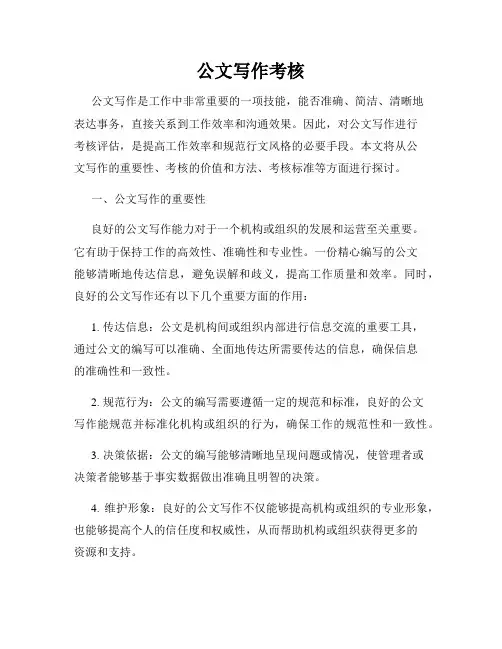 公文写作考核

公文写作是工作中非常重要的一项技能，能否准确、简洁、清晰地表达事务，直接关系到工作效率和沟通效果。因此，对公文写作进行考核评估，是提高工作效率和规范行文风格的必要手段。本文将从公文写作的重要性、考核的价值和方法、考核标准等方面进行探讨。

一、公文写作的重要性

良好的公文写作能力对于一个机构或组织的发展和运营至关重要。它有助于保持工作的高效性、准确性和专业性。一份精心编写的公文能够清晰地传达信息，避免误解和歧义，提高工作质量和效率。同时，良好的公文写作还有以下几个重要方面的作用：

1. 传达信息：公文是机构间或组织内部进行信息交流的重要工具，通过公文的编写可以准确、全面地传达所需要传达的信息，确保信息的准确性和一致性。

2. 规范行为：公文的编写需要遵循一定的规范和标准，良好的公文写作能规范并标准化机构或组织的行为，确保工作的规范性和一致性。

3. 决策依据：公文的编写能够清晰地呈现问题或情况，使管理者或决策者能够基于事实数据做出准确且明智的决策。

4. 维护形象：良好的公文写作不仅能够提高机构或组织的专业形象，也能够提高个人的信任度和权威性，从而帮助机构或组织获得更多的资源和支持。